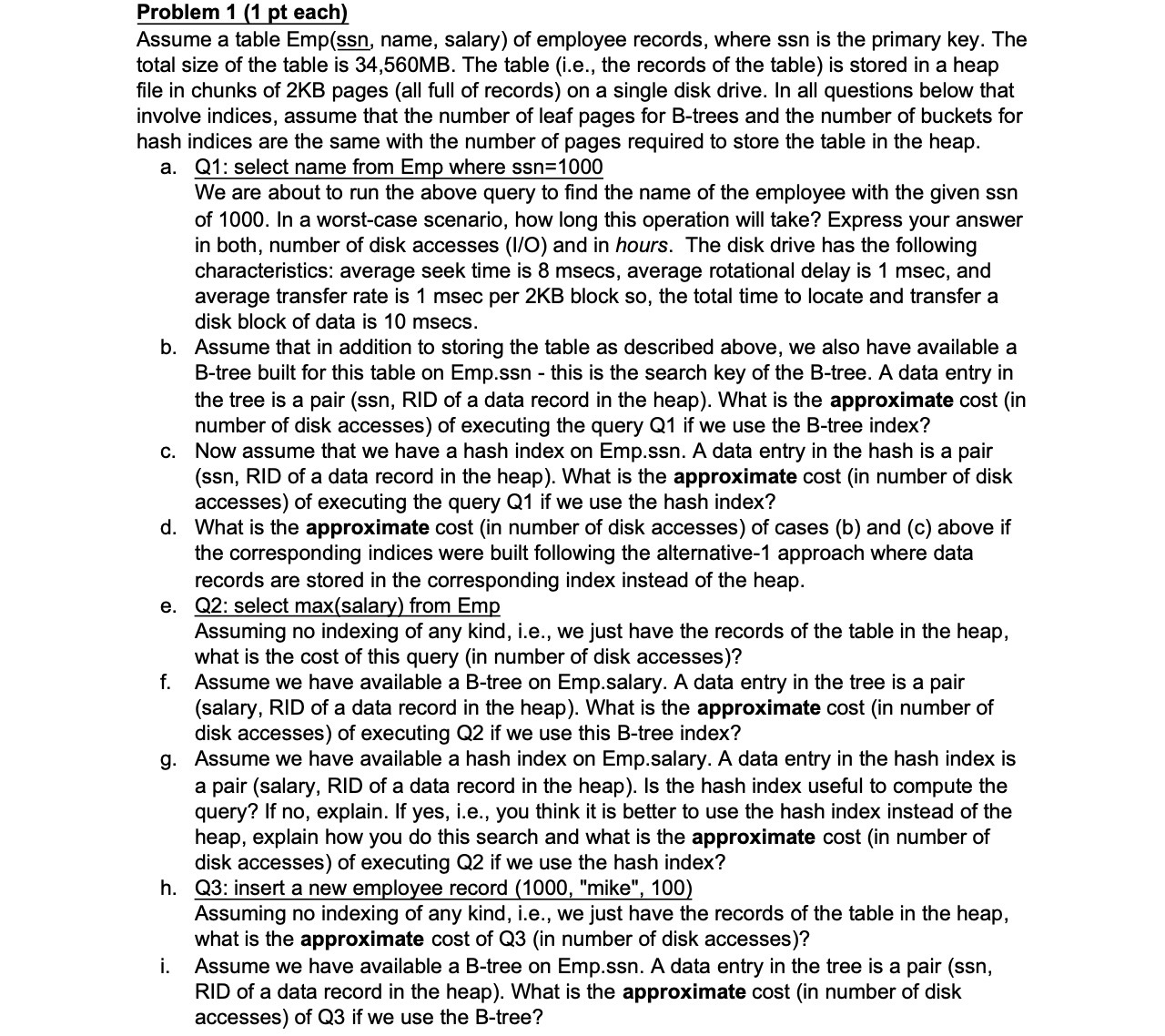 Problem 1 (1 pt each)
Assume a table Emp(ssn, name, salary) of employee records, where ssn is the primary key. The total size of the table is 34,560MB. The table (i.e., the records of the table) is stored in a heap file in chunks of 2KB pages (all full of records) on a single disk drive. In all questions below that involve indices, assume that the number of leaf pages for B-trees and the number of buckets for hash indices are the same with the number of pages required to store the table in the heap.

a. Q1: select name from Emp where ssn=1000
We are about to run the above query to find the name of the employee with the given ssn of 1000. In a worst-case scenario, how long this operation will take? Express your answer in both, number of disk accesses (I/O) and in hours. The disk drive has the following characteristics: average seek time is 8 msecs, average rotational delay is 1 msec, and average transfer rate is 1 msec per 2KB block so, the total time to locate and transfer a disk block of data is 10 msecs.

b. Assume that in addition to storing the table as described above, we also have available a B-tree built for this table on Emp.ssn - this is the search key of the B-tree. A data entry in the tree is a pair (ssn, RID of a data record in the heap). What is the approximate cost (in number of disk accesses) of executing the query Q1 if we use the B-tree index?

c. Now assume that we have a hash index on Emp.ssn. A data entry in the hash is a pair (ssn, RID of a data record in the heap). What is the approximate cost (in number of disk accesses) of executing the query Q1 if we use the hash index?

d. What is the approximate cost (in number of disk accesses) of cases (b) and (c) above if the corresponding indices were built following the alternative-1 approach where data records are stored in the corresponding index instead of the heap.

e. Q2: select max(salary) from Emp
Assuming no indexing of any kind, i.e., we just have the records of the table in the heap, what is the cost of this query (in number of disk accesses)?

f. Assume we have available a B-tree on Emp.salary. A data entry in the tree is a pair (salary, RID of a data record in the heap). What is the approximate cost (in number of disk accesses) of executing Q2 if we use this B-tree index?

g. Assume we have available a hash index on Emp.salary. A data entry in the hash index is a pair (salary, RID of a data record in the heap). Is the hash index useful to compute the query? If no, explain. If yes, i.e., you think it is better to use the hash index instead of the heap, explain how you do this search and what is the approximate cost (in number of disk accesses) of executing Q2 if we use the hash index?

h. Q3: insert a new employee record (1000, "mike", 100)
Assuming no indexing of any kind, i.e., we just have the records of the table in the heap, what is the approximate cost of Q3 (in number of disk accesses)?

i. Assume we have available a B-tree on Emp.ssn. A data entry in the tree is a pair (ssn, RID of a data record in the heap). What is the approximate cost (in number of disk accesses) of Q3 if we use the B-tree?